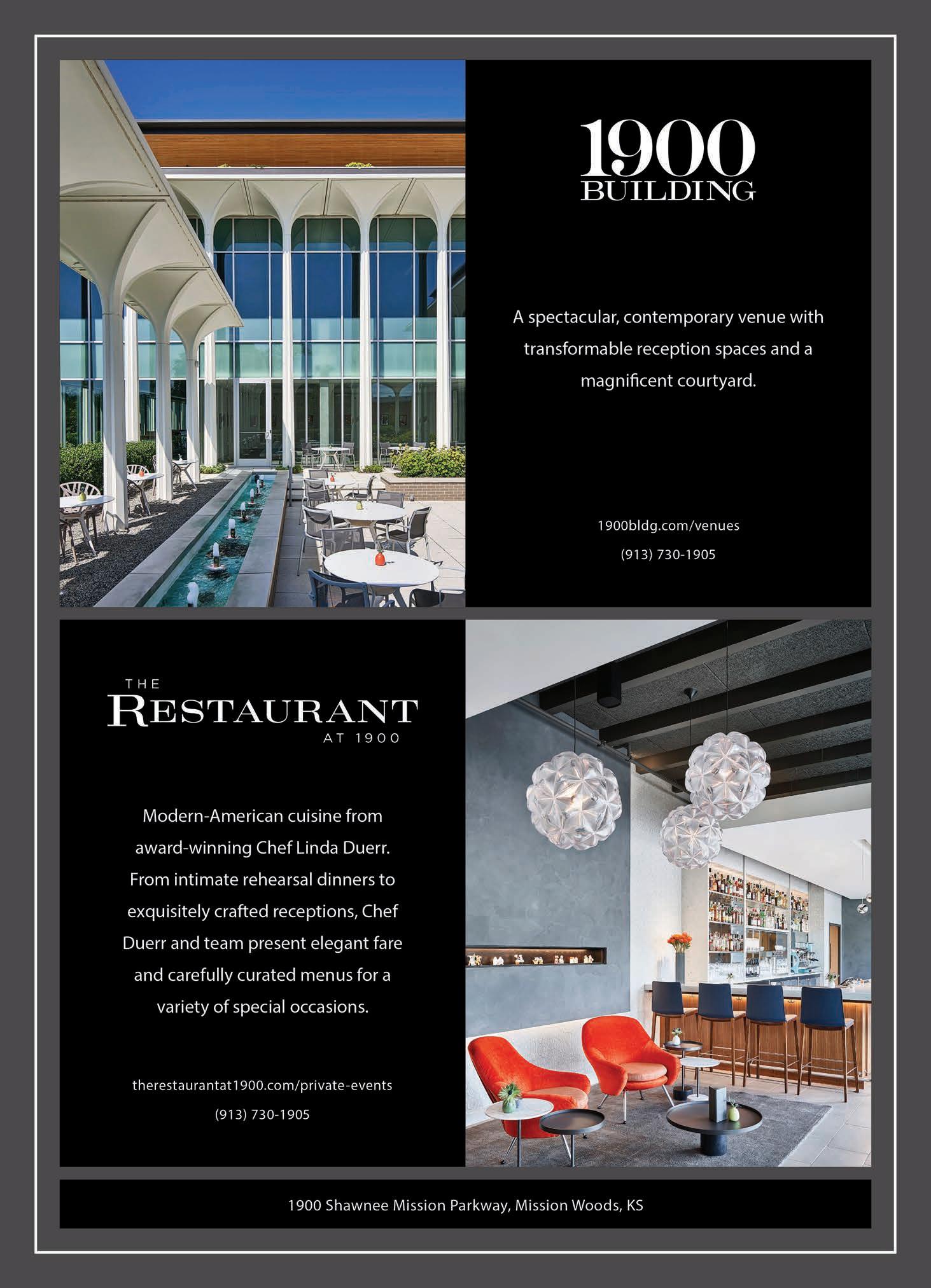 1900
BUILDING

A spectacular, contemporary venue with transformable reception spaces and a magnificent courtyard.

1900bldg.com/venues

(913) 730-1905

THE
RESTAURANT
AT 1900

Modern-American cuisine from award-winning Chef Linda Duerr. From intimate rehearsal dinners to exquisitely crafted receptions, Chef Duerr and team present elegant fare and carefully curated menus for a variety of special occasions.

therestaurantat1900.com/private-events

(913) 730-1905

1900 Shawnee Mission Parkway, Mission Woods, KS